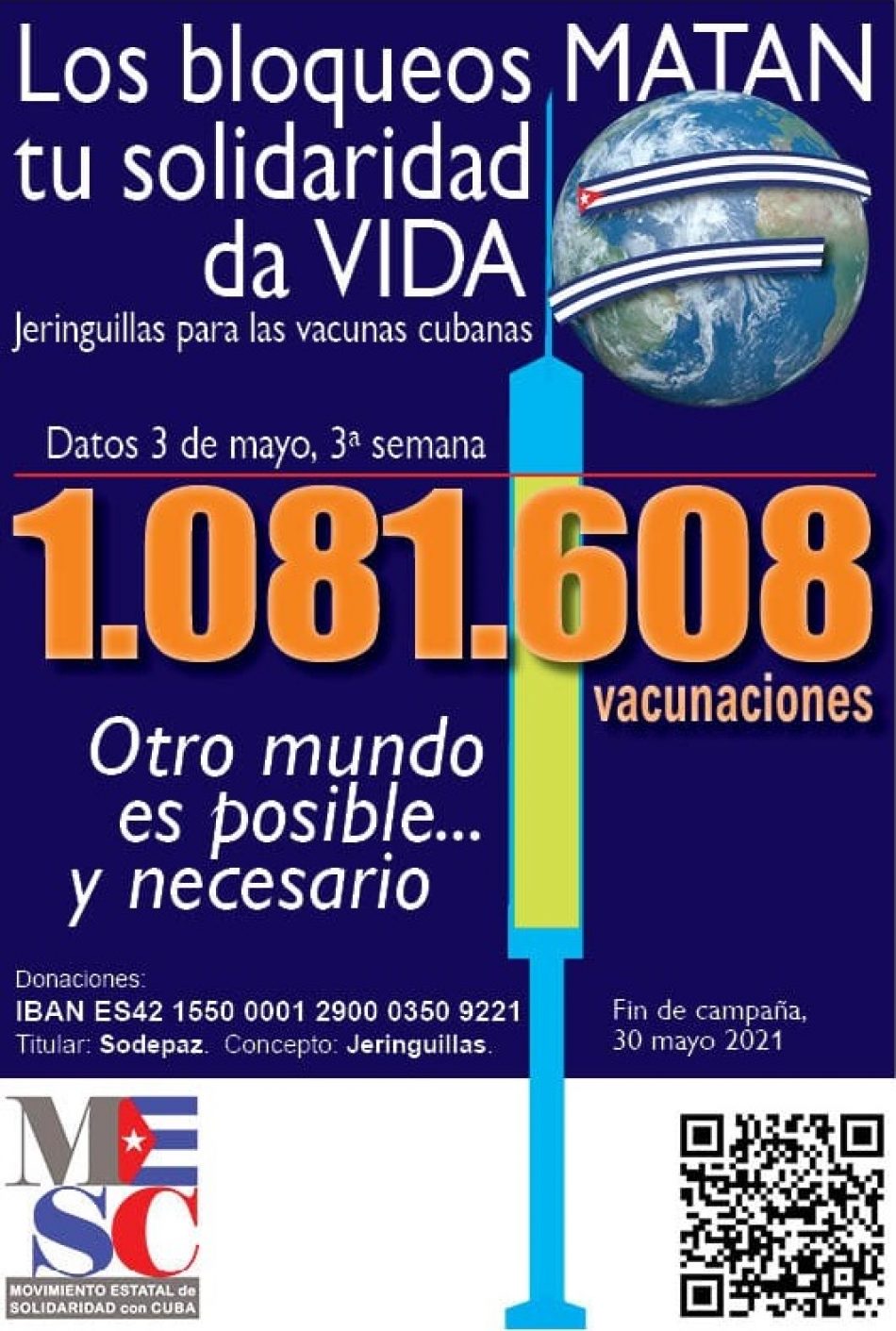 Los bloqueos MATAN
tu solidaridad
da VIDA

Jeringuillas para las vacunas cubanas

Datos 3 de mayo, 3ª semana

1.081.608

vacunaciones

Otro mundo
es posible...
y necesario

Donaciones:
IBAN ES42 1550 0001 2900 0350 9221
Titular: Sodepaz. Concepto: Jeringuillas.

Fin de campaña,
30 mayo 2021

MESC
MOVIMIENTO ESTATAL de SOLIDARIDAD con CUBA